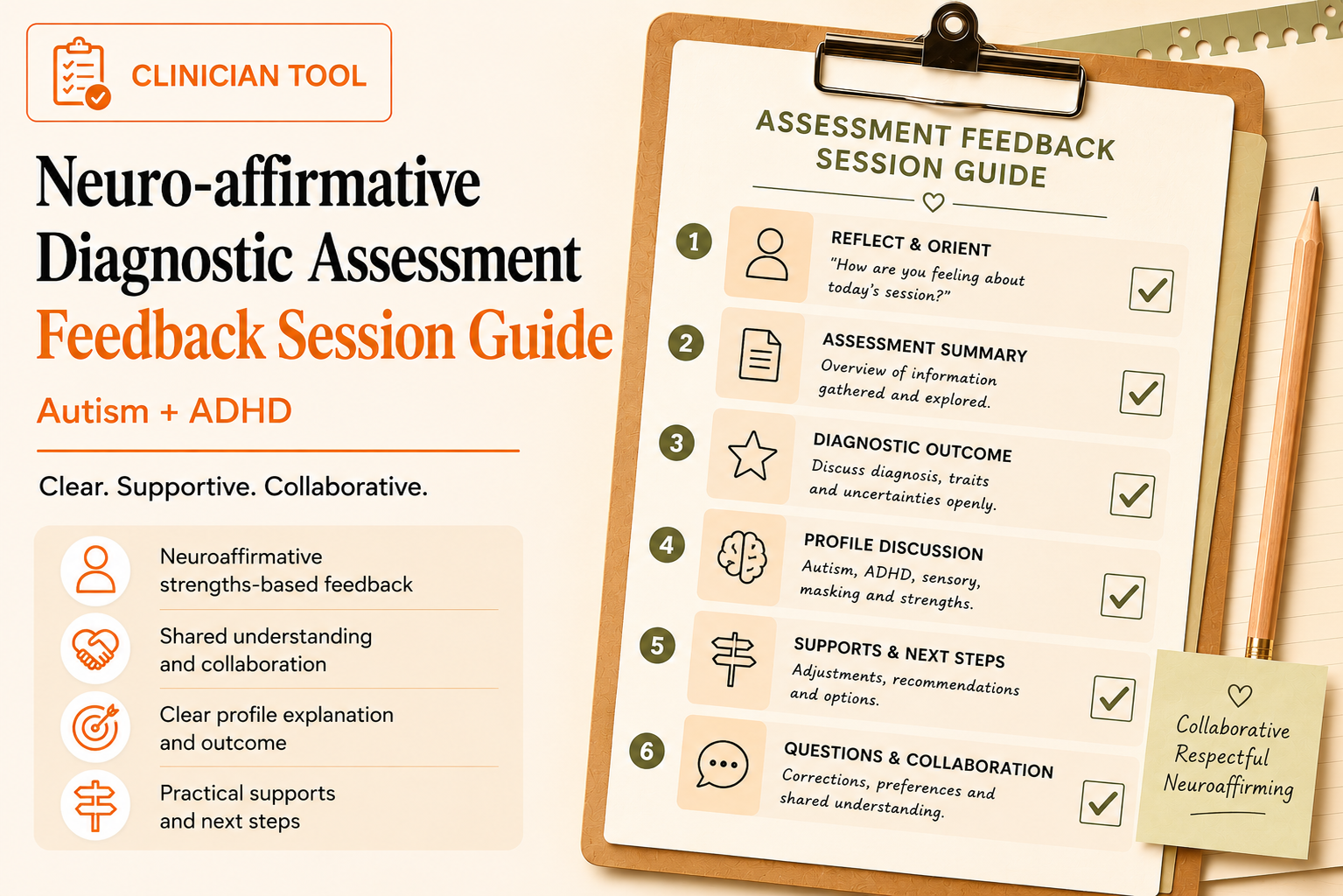 CLINICIAN TOOL

Neuro-affirmative Diagnostic Assessment Feedback Session Guide

Autism + ADHD

Clear. Supportive. Collaborative.

Neuroaffirmative strengths-based feedback

Shared understanding and collaboration

Clear profile explanation and outcome

Practical supports and next steps

ASSESSMENT FEEDBACK SESSION GUIDE

1 REFLECT & ORIENT
"How are you feeling about today's session?"

2 ASSESSMENT SUMMARY
Overview of information gathered and explored.

3 DIAGNOSTIC OUTCOME
Discuss diagnosis, traits and uncertainties openly.

4 PROFILE DISCUSSION
Autism, ADHD, sensory, masking and strengths.

5 SUPPORTS & NEXT STEPS
Adjustments, recommendations and options.

6 QUESTIONS & COLLABORATION
Corrections, preferences and shared understanding.

Collaborative
Respectful
Neuroaffirming